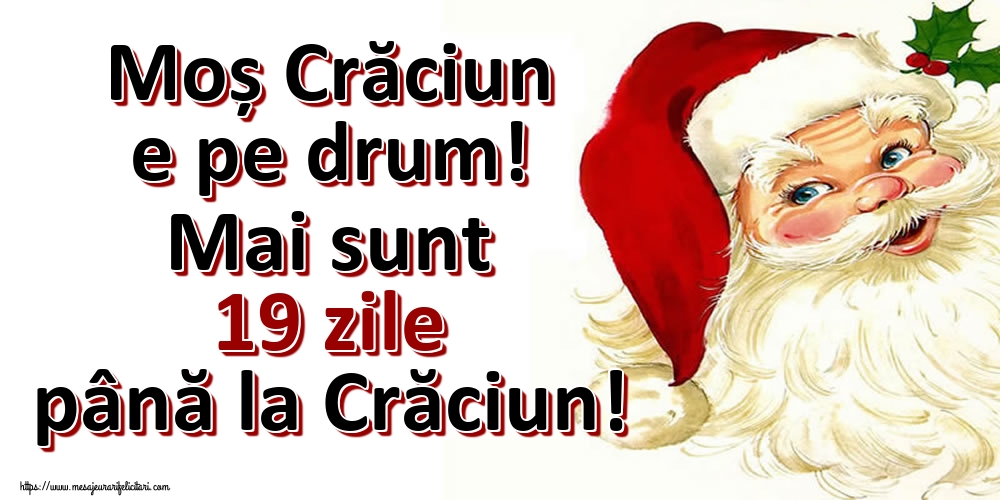 Moș Crăciun e pe drum! Mai sunt 19 zile până la Crăciun!

https://www.mesajeurarifelicitari.com